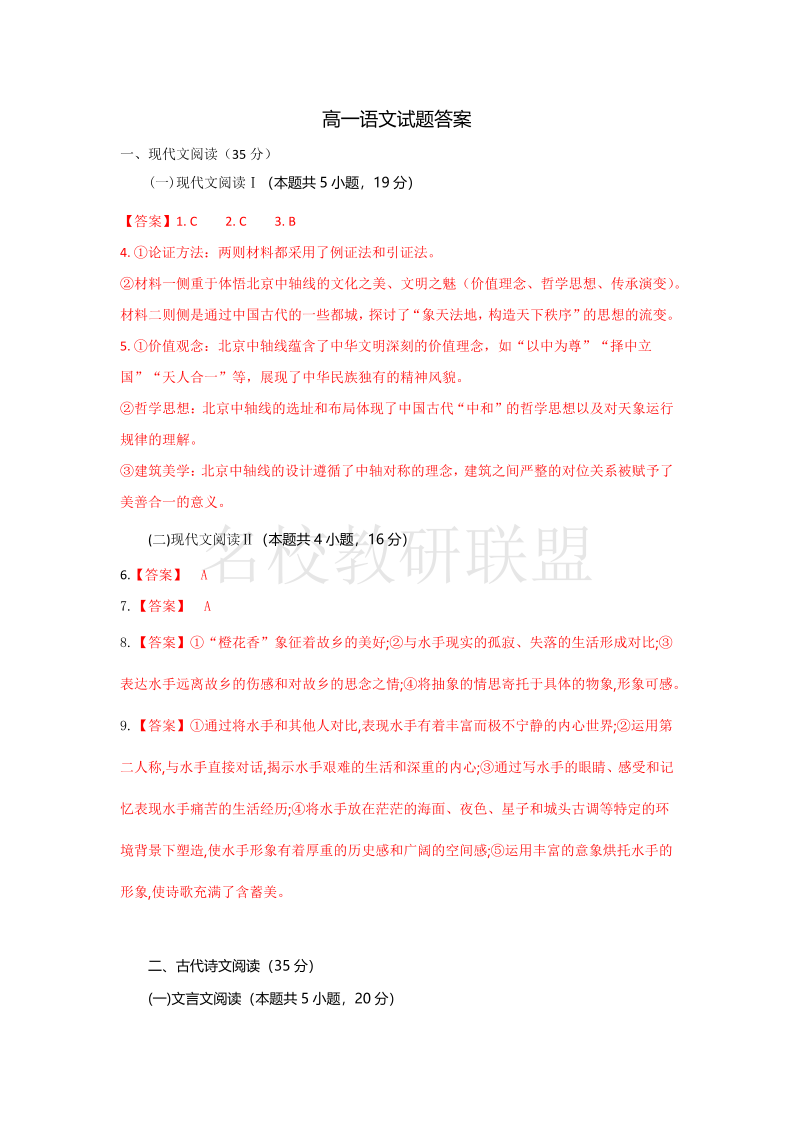 高一语文试题答案

一、现代文阅读（35 分）

(一)现代文阅读Ⅰ（本题共 5 小题，19 分）

【答案】1. C　2. C　3. B

4. ①论证方法：两则材料都采用了例证法和引证法。

②材料一侧重于体悟北京中轴线的文化之美、文明之魅（价值理念、哲学思想、传承演变）。材料二则侧是通过中国古代的一些都城，探讨了“象天法地，构造天下秩序”的思想的流变。

5. ①价值观念：北京中轴线蕴含了中华文明深刻的价值理念，如“以中为尊”“择中立国”“天人合一”等，展现了中华民族独有的精神风貌。

②哲学思想：北京中轴线的选址和布局体现了中国古代“中和”的哲学思想以及对天象运行规律的理解。

③建筑美学：北京中轴线的设计遵循了中轴对称的理念，建筑之间严整的对位关系被赋予了美善合一的意义。

(二)现代文阅读Ⅱ（本题共 4 小题，16 分）

名校教研联盟

6.【答案】 A

7.【答案】 A

8.【答案】①“橙花香”象征着故乡的美好;②与水手现实的孤寂、失落的生活形成对比;③表达水手远离故乡的伤感和对故乡的思念之情;④将抽象的情思寄托于具体的物象,形象可感。

9.【答案】①通过将水手和其他人对比,表现水手有着丰富而极不宁静的内心世界;②运用第二人称,与水手直接对话,揭示水手艰难的生活和深重的内心;③通过写水手的眼睛、感受和记忆表现水手痛苦的生活经历;④将水手放在茫茫的海面、夜色、星子和城头古调等特定的环境背景下塑造,使水手形象有着厚重的历史感和广阔的空间感;⑤运用丰富的意象烘托水手的形象,使诗歌充满了含蓄美。

二、古代诗文阅读（35 分）

(一)文言文阅读（本题共 5 小题，20 分）